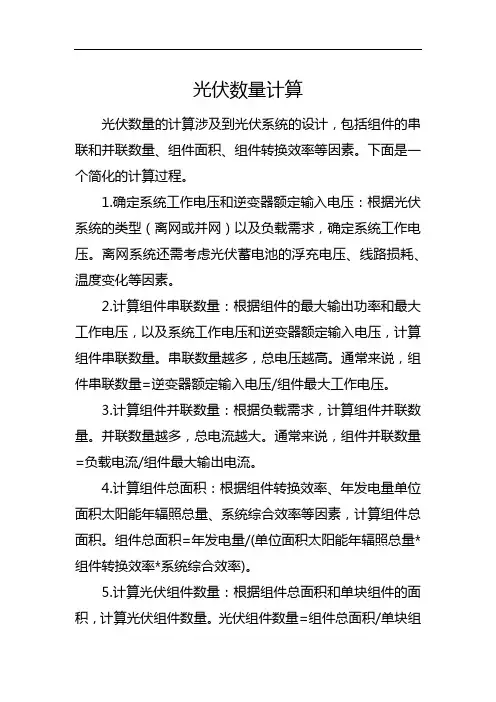 光伏数量计算

光伏数量的计算涉及到光伏系统的设计，包括组件的串联和并联数量、组件面积、组件转换效率等因素。下面是一个简化的计算过程。

1.确定系统工作电压和逆变器额定输入电压：根据光伏系统的类型（离网或并网）以及负载需求，确定系统工作电压。离网系统还需考虑光伏蓄电池的浮充电压、线路损耗、温度变化等因素。

2.计算组件串联数量：根据组件的最大输出功率和最大工作电压，以及系统工作电压和逆变器额定输入电压，计算组件串联数量。串联数量越多，总电压越高。通常来说，组件串联数量=逆变器额定输入电压/组件最大工作电压。

3.计算组件并联数量：根据负载需求，计算组件并联数量。并联数量越多，总电流越大。通常来说，组件并联数量=负载电流/组件最大输出电流。

4.计算组件总面积：根据组件转换效率、年发电量单位面积太阳能年辐照总量、系统综合效率等因素，计算组件总面积。组件总面积=年发电量/(单位面积太阳能年辐照总量*组件转换效率*系统综合效率)。

5.计算光伏组件数量：根据组件总面积和单块组件的面积，计算光伏组件数量。光伏组件数量=组件总面积/单块组